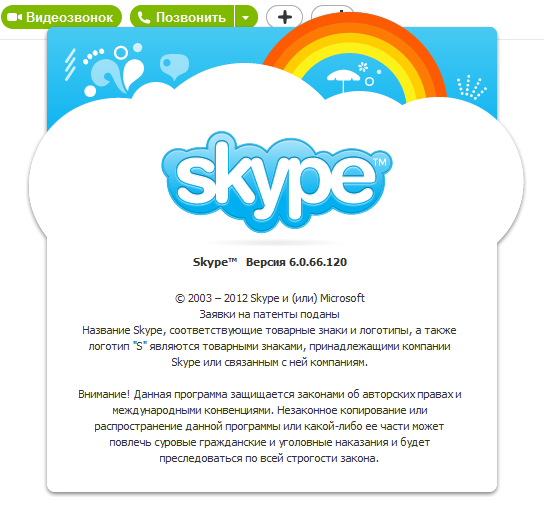 Видеозвонок Позвонить +

skype™

Skype™ Версия 6.0.66.120

© 2003 – 2012 Skype и (или) Microsoft
Заявки на патенты поданы
Название Skype, соответствующие товарные знаки и логотипы, а также логотип "S" являются товарными знаками, принадлежащими компании Skype или связанным с ней компаниям.

Внимание! Данная программа защищается законами об авторских правах и международными конвенциями. Незаконное копирование или распространение данной программы или какой-либо ее части может повлечь суровые гражданские и уголовные наказания и будет преследоваться по всей строгости закона.